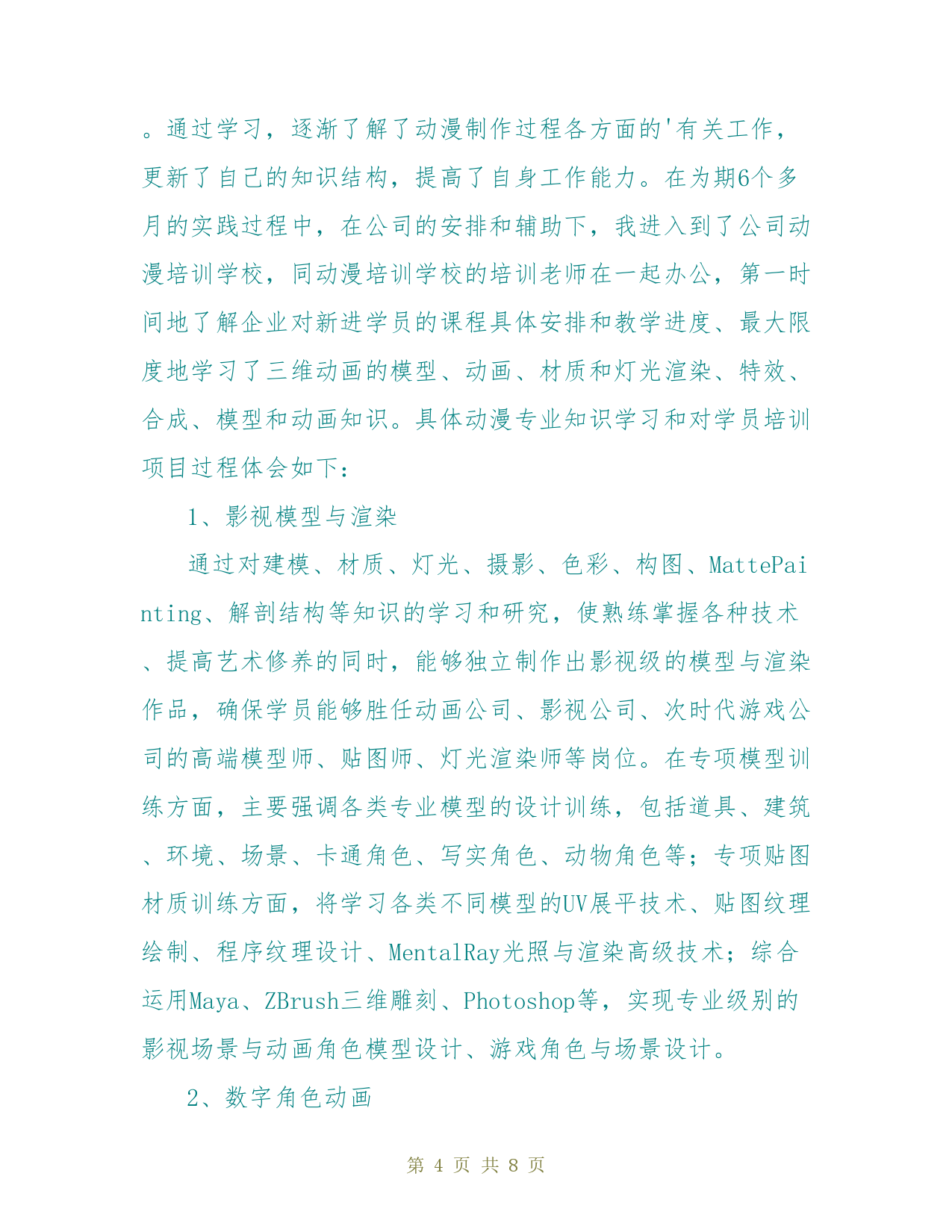 。通过学习，逐渐了解了动漫制作过程各方面的'有关工作，更新了自己的知识结构，提高了自身工作能力。在为期6个多月的实践过程中，在公司的安排和辅助下，我进入到了公司动漫培训学校，同动漫培训学校的培训老师在一起办公，第一时间地了解企业对新进学员的课程具体安排和教学进度、最大限度地学习了三维动画的模型、动画、材质和灯光渲染、特效、合成、模型和动画知识。具体动漫专业知识学习和对学员培训项目过程体会如下：

1、影视模型与渲染

通过对建模、材质、灯光、摄影、色彩、构图、MattePainting、解剖结构等知识的学习和研究，使熟练掌握各种技术、提高艺术修养的同时，能够独立制作出影视级的模型与渲染作品，确保学员能够胜任动画公司、影视公司、次时代游戏公司的高端模型师、贴图师、灯光渲染师等岗位。在专项模型训练方面，主要强调各类专业模型的设计训练，包括道具、建筑、环境、场景、卡通角色、写实角色、动物角色等；专项贴图材质训练方面，将学习各类不同模型的UV展平技术、贴图纹理绘制、程序纹理设计、MentalRay光照与渲染高级技术；综合运用Maya、ZBrush三维雕刻、Photoshop等，实现专业级别的影视场景与动画角色模型设计、游戏角色与场景设计。

2、数字角色动画

第 4 页 共 8 页